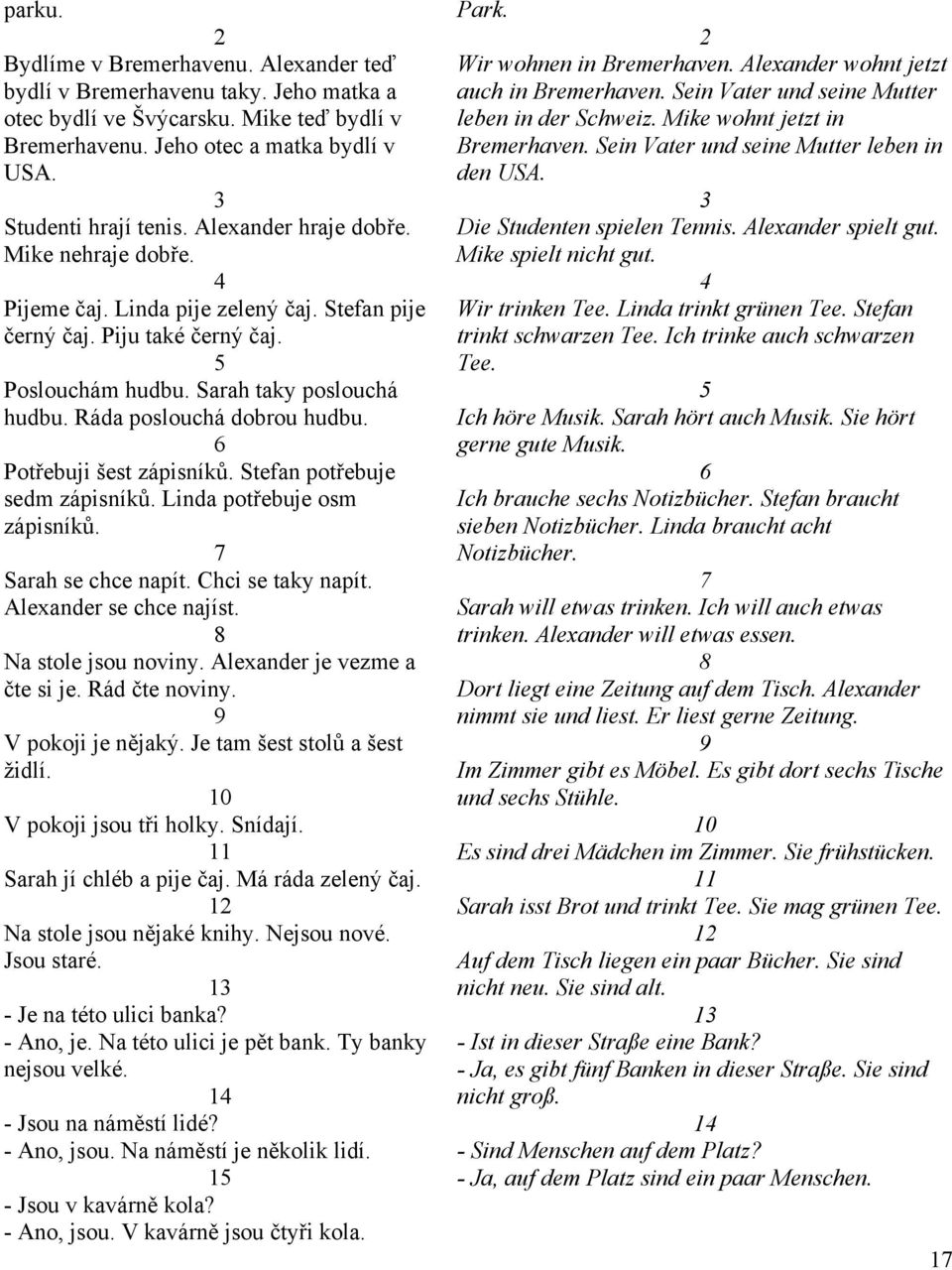 parku.

2

Bydlíme v Bremerhavenu. Alexander teď bydlí v Bremerhavenu taky. Jeho matka a otec bydlí ve Švýcarsku. Mike teď bydlí v Bremerhavenu. Jeho otec a matka bydlí v USA.

3

Studenti hrají tenis. Alexander hraje dobře. Mike nehraje dobře.

4

Pijeme čaj. Linda pije zelený čaj. Stefan pije černý čaj. Piju také černý čaj.

5

Poslouchám hudbu. Sarah taky poslouchá hudbu. Ráda poslouchá dobrou hudbu.

6

Potřebuji šest zápisníků. Stefan potřebuje sedm zápisníků. Linda potřebuje osm zápisníků.

7

Sarah se chce napít. Chci se taky napít. Alexander se chce najíst.

8

Na stole jsou noviny. Alexander je vezme a čte si je. Rád čte noviny.

9

V pokoji je nějaký. Je tam šest stolů a šest židlí.

10

V pokoji jsou tři holky. Snídají.

11

Sarah jí chléb a pije čaj. Má ráda zelený čaj.

12

Na stole jsou nějaké knihy. Nejsou nové. Jsou staré.

13

- Je na této ulici banka?
- Ano, je. Na této ulici je pět bank. Ty banky nejsou velké.

14

- Jsou na náměstí lidé?
- Ano, jsou. Na náměstí je několik lidí.

15

- Jsou v kavárně kola?
- Ano, jsou. V kavárně jsou čtyři kola.

Park.

2

Wir wohnen in Bremerhaven. Alexander wohnt jetzt auch in Bremerhaven. Sein Vater und seine Mutter leben in der Schweiz. Mike wohnt jetzt in Bremerhaven. Sein Vater und seine Mutter leben in den USA.

3

Die Studenten spielen Tennis. Alexander spielt gut. Mike spielt nicht gut.

4

Wir trinken Tee. Linda trinkt grünen Tee. Stefan trinkt schwarzen Tee. Ich trinke auch schwarzen Tee.

5

Ich höre Musik. Sarah hört auch Musik. Sie hört gerne gute Musik.

6

Ich brauche sechs Notizbücher. Stefan braucht sieben Notizbücher. Linda braucht acht Notizbücher.

7

Sarah will etwas trinken. Ich will auch etwas trinken. Alexander will etwas essen.

8

Dort liegt eine Zeitung auf dem Tisch. Alexander nimmt sie und liest. Er liest gerne Zeitung.

9

Im Zimmer gibt es Möbel. Es gibt dort sechs Tische und sechs Stühle.

10

Es sind drei Mädchen im Zimmer. Sie frühstücken.

11

Sarah isst Brot und trinkt Tee. Sie mag grünen Tee.

12

Auf dem Tisch liegen ein paar Bücher. Sie sind nicht neu. Sie sind alt.

13

- Ist in dieser Straße eine Bank?
- Ja, es gibt fünf Banken in dieser Straße. Sie sind nicht groß.

14

- Sind Menschen auf dem Platz?
- Ja, auf dem Platz sind ein paar Menschen.

17